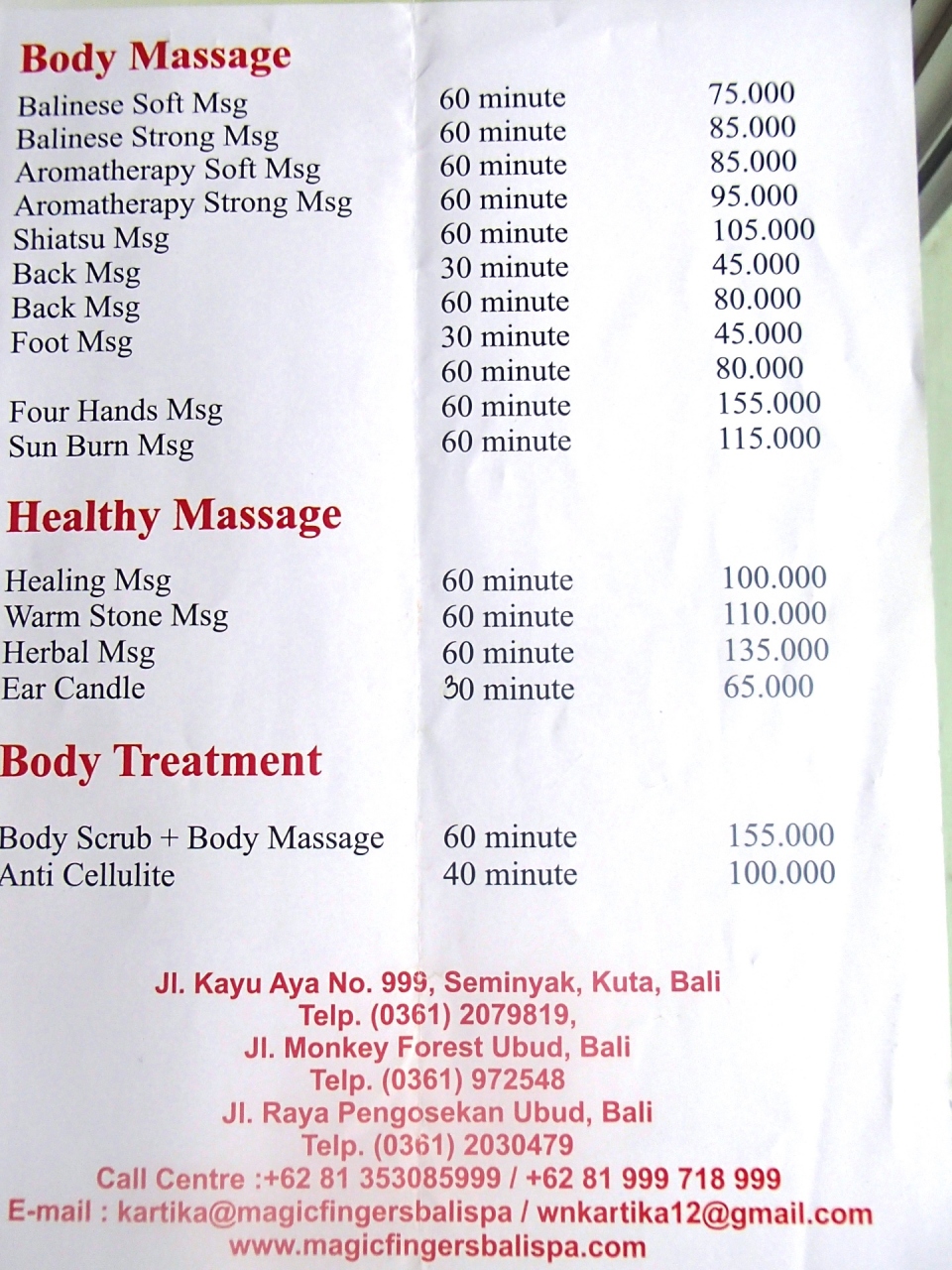 Body Massage

Balinese Soft Msg 60 minute 75.000
Balinese Strong Msg 60 minute 85.000
Aromatherapy Soft Msg 60 minute 85.000
Aromatherapy Strong Msg 60 minute 95.000
Shiatsu Msg 60 minute 105.000
Back Msg 30 minute 45.000
Back Msg 60 minute 80.000
Foot Msg 30 minute 45.000
60 minute 80.000
Four Hands Msg 60 minute 155.000
Sun Burn Msg 60 minute 115.000

Healthy Massage

Healing Msg 60 minute 100.000
Warm Stone Msg 60 minute 110.000
Herbal Msg 60 minute 135.000
Ear Candle 30 minute 65.000

Body Treatment

Body Scrub + Body Massage 60 minute 155.000
Anti Cellulite 40 minute 100.000

Jl. Kayu Aya No. 999, Seminyak, Kuta, Bali
Telp. (0361) 2079819,
Jl. Monkey Forest Ubud, Bali
Telp. (0361) 972548
Jl. Raya Pengosekan Ubud, Bali
Telp. (0361) 2030479
Call Centre :+62 81 353085999 / +62 81 999 718 999
E-mail : kartika@magicfingersbalispa / wnkartika12@gmail.com
www.magicfingersbalispa.com